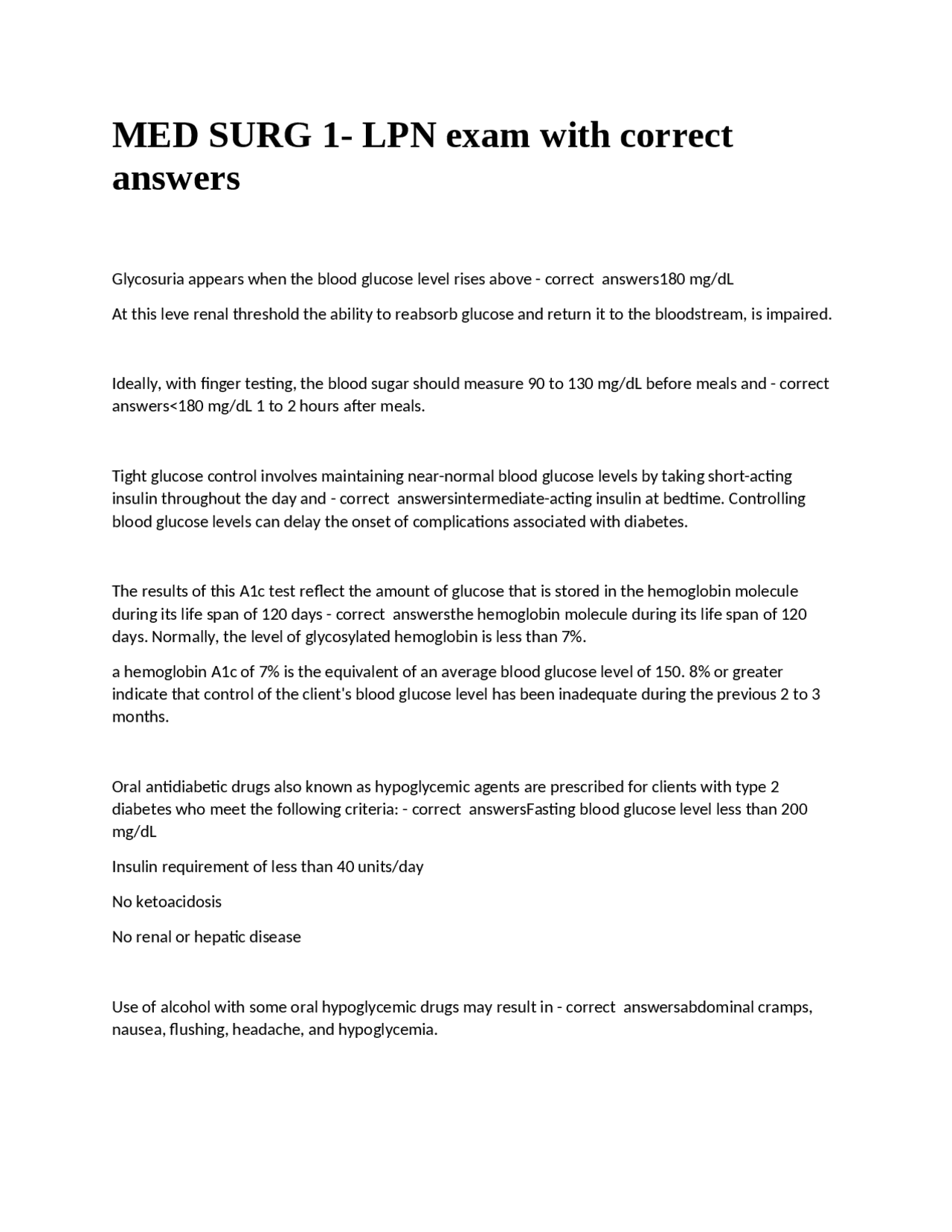 MED SURG 1- LPN exam with correct answers

Glycosuria appears when the blood glucose level rises above - correct answers180 mg/dL

At this leve renal threshold the ability to reabsorb glucose and return it to the bloodstream, is impaired.

Ideally, with finger testing, the blood sugar should measure 90 to 130 mg/dL before meals and - correct answers<180 mg/dL 1 to 2 hours after meals.

Tight glucose control involves maintaining near-normal blood glucose levels by taking short-acting insulin throughout the day and - correct answersintermediate-acting insulin at bedtime. Controlling blood glucose levels can delay the onset of complications associated with diabetes.

The results of this A1c test reflect the amount of glucose that is stored in the hemoglobin molecule during its life span of 120 days - correct answersthe hemoglobin molecule during its life span of 120 days. Normally, the level of glycosylated hemoglobin is less than 7%.

a hemoglobin A1c of 7% is the equivalent of an average blood glucose level of 150. 8% or greater indicate that control of the client's blood glucose level has been inadequate during the previous 2 to 3 months.

Oral antidiabetic drugs also known as hypoglycemic agents are prescribed for clients with type 2 diabetes who meet the following criteria: - correct answersFasting blood glucose level less than 200 mg/dL

Insulin requirement of less than 40 units/day

No ketoacidosis

No renal or hepatic disease

Use of alcohol with some oral hypoglycemic drugs may result in - correct answersabdominal cramps, nausea, flushing, headache, and hypoglycemia.